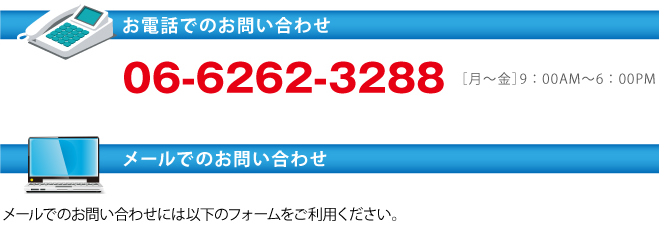 お電話でのお問い合わせ

06-6262-3288 ［月～金］9：00AM～6：00PM

メールでのお問い合わせ

メールでのお問い合わせには以下のフォームをご利用ください。